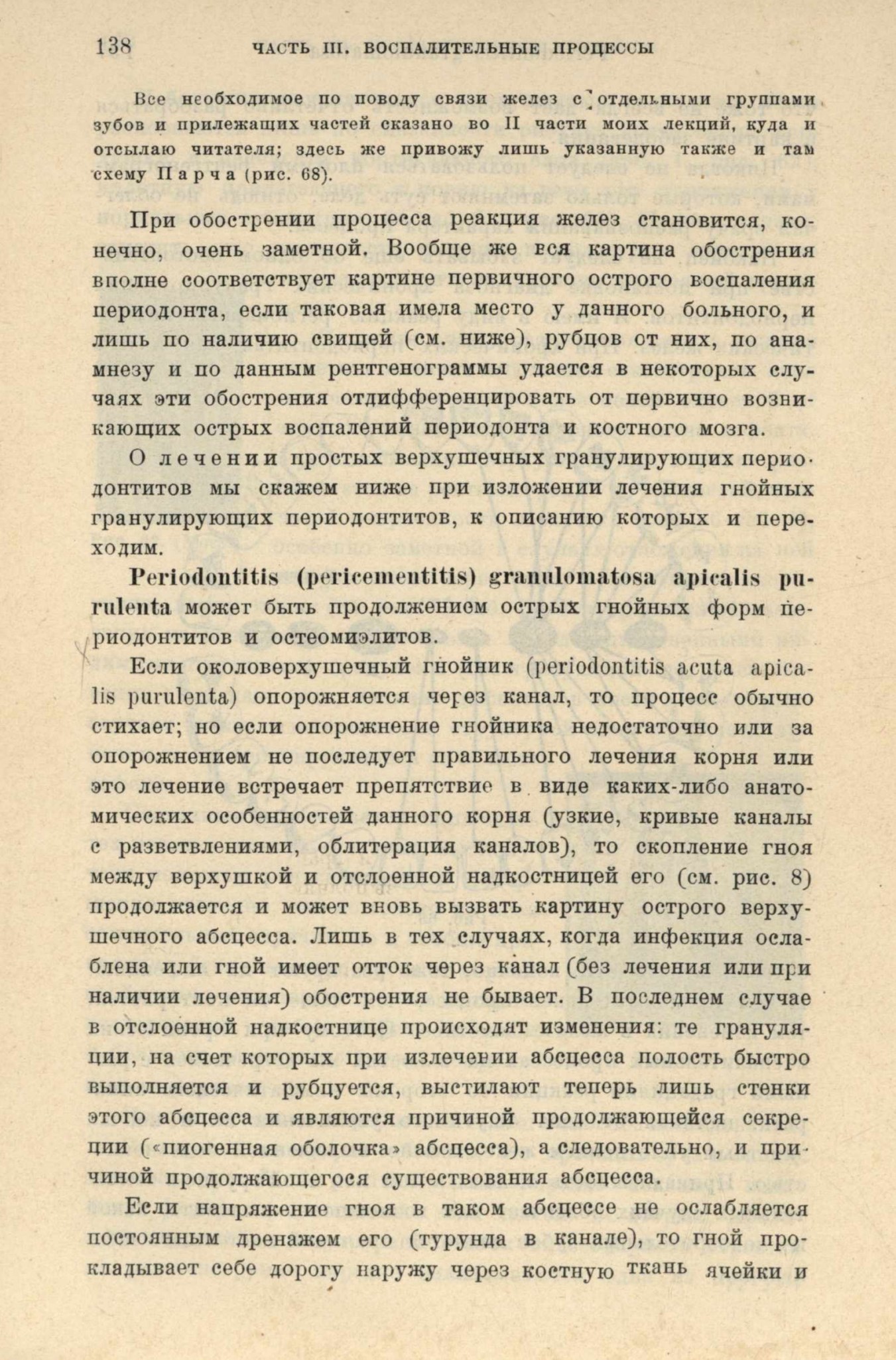 138 ЧАСТЬ III. ВОСПАЛИТЕЛЬНЫЕ ПРОЦЕССЫ

Все необходимое по поводу связи желез с отдельными группами зубов и прилежащих частей сказано во II части моих лекций, куда и отсылаю читателя; здесь же привожу лишь указанную также и там схему Парча (рис. 68).

При обострении процесса реакция желез становится, конечно, очень заметной. Вообще же вся картина обострения вполне соответствует картине первичного острого воспаления периодонта, если таковая имела место у данного больного, и лишь по наличию свищей (см. ниже), рубцов от них, по анамнезу и по данным рентгенограммы удается в некоторых случаях эти обострения отдифференцировать от первично возникающих острых воспалений периодонта и костного мозга.

О лечении простых верхушечных гранулирующих периодонтитов мы скажем ниже при изложении лечения гнойных гранулирующих периодонтитов, к описанию которых и переходим.

Periodontitis (pericementitis) granulomatosa apicalis purulenta может быть продолжением острых гнойных форм периодонтитов и остеомиэлитов.

Если околоверхушечный гнойник (periodontitis acuta apicalis purulenta) опорожняется через канал, то процесс обычно стихает; но если опорожнение гнойника недостаточно или за опорожнением не последует правильного лечения корня или это лечение встречает препятствие в виде каких-либо анатомических особенностей данного корня (узкие, кривые каналы с разветвлениями, облитерация каналов), то скопление гноя между верхушкой и отслоенной надкостницей его (см. рис. 8) продолжается и может вновь вызвать картину острого верхушечного абсцесса. Лишь в тех случаях, когда инфекция ослаблена или гной имеет отток через канал (без лечения или при наличии лечения) обострения не бывает. В последнем случае в отслоенной надкостнице происходят изменения: те грануляции, на счет которых при излечении абсцесса полость быстро выполняется и рубцуется, выстилают теперь лишь стенки этого абсцесса и являются причиной продолжающейся секреции («пиогенная оболочка» абсцесса), а следовательно, и причиной продолжающегося существования абсцесса.

Если напряжение гноя в таком абсцессе не ослабляется постоянным дренажем его (турунда в канале), то гной прокладывает себе дорогу наружу через костную ткань ячейки и